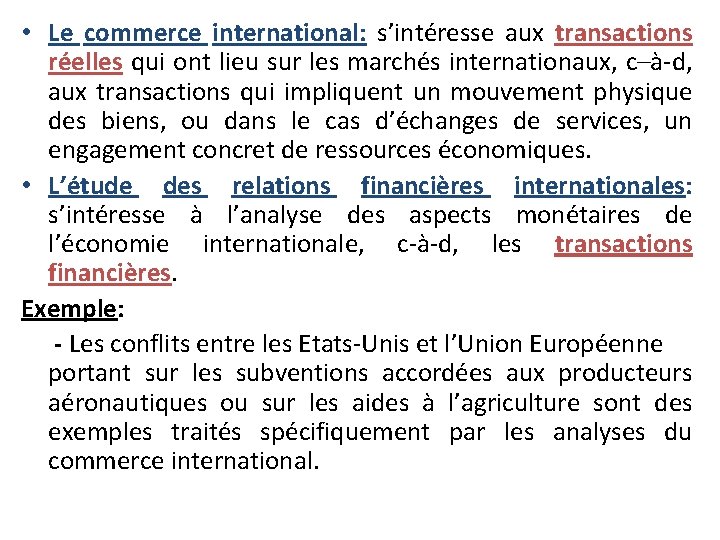 • Le commerce international: s'intéresse aux transactions réelles qui ont lieu sur les marchés internationaux, c–à-d, aux transactions qui impliquent un mouvement physique des biens, ou dans le cas d'échanges de services, un engagement concret de ressources économiques.

• L'étude des relations financières internationales: s'intéresse à l'analyse des aspects monétaires de l'économie internationale, c-à-d, les transactions financières.

Exemple:

- Les conflits entre les Etats-Unis et l'Union Européenne portant sur les subventions accordées aux producteurs aéronautiques ou sur les aides à l'agriculture sont des exemples traités spécifiquement par les analyses du commerce international.